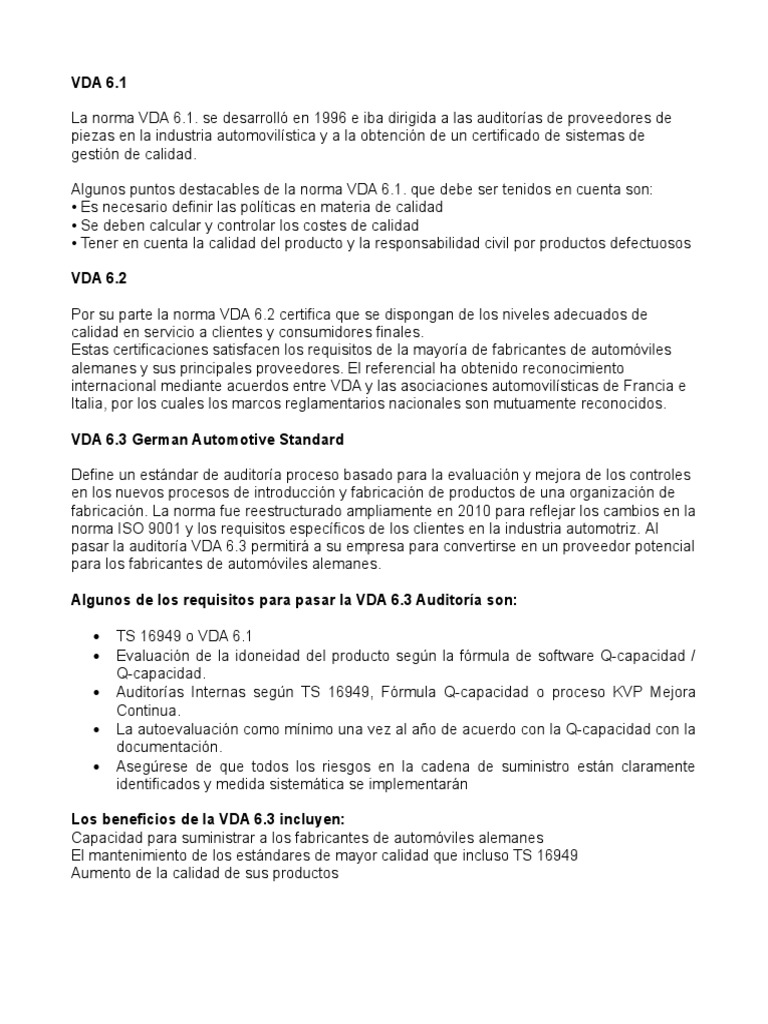 VDA 6.1

La norma VDA 6.1. se desarrolló en 1996 e iba dirigida a las auditorías de proveedores de piezas en la industria automovilística y a la obtención de un certificado de sistemas de gestión de calidad.

Algunos puntos destacables de la norma VDA 6.1. que debe ser tenidos en cuenta son:
• Es necesario definir las políticas en materia de calidad
• Se deben calcular y controlar los costes de calidad
• Tener en cuenta la calidad del producto y la responsabilidad civil por productos defectuosos

VDA 6.2

Por su parte la norma VDA 6.2 certifica que se dispongan de los niveles adecuados de calidad en servicio a clientes y consumidores finales.
Estas certificaciones satisfacen los requisitos de la mayoría de fabricantes de automóviles alemanes y sus principales proveedores. El referencial ha obtenido reconocimiento internacional mediante acuerdos entre VDA y las asociaciones automovilísticas de Francia e Italia, por los cuales los marcos reglamentarios nacionales son mutuamente reconocidos.

VDA 6.3 German Automotive Standard

Define un estándar de auditoría proceso basado para la evaluación y mejora de los controles en los nuevos procesos de introducción y fabricación de productos de una organización de fabricación. La norma fue reestructurado ampliamente en 2010 para reflejar los cambios en la norma ISO 9001 y los requisitos específicos de los clientes en la industria automotriz. Al pasar la auditoría VDA 6.3 permitirá a su empresa para convertirse en un proveedor potencial para los fabricantes de automóviles alemanes.

Algunos de los requisitos para pasar la VDA 6.3 Auditoría son:

• TS 16949 o VDA 6.1
• Evaluación de la idoneidad del producto según la fórmula de software Q-capacidad / Q-capacidad.
• Auditorías Internas según TS 16949, Fórmula Q-capacidad o proceso KVP Mejora Continua.
• La autoevaluación como mínimo una vez al año de acuerdo con la Q-capacidad con la documentación.
• Asegúrese de que todos los riesgos en la cadena de suministro están claramente identificados y medida sistemática se implementarán

Los beneficios de la VDA 6.3 incluyen:
Capacidad para suministrar a los fabricantes de automóviles alemanes
El mantenimiento de los estándares de mayor calidad que incluso TS 16949
Aumento de la calidad de sus productos